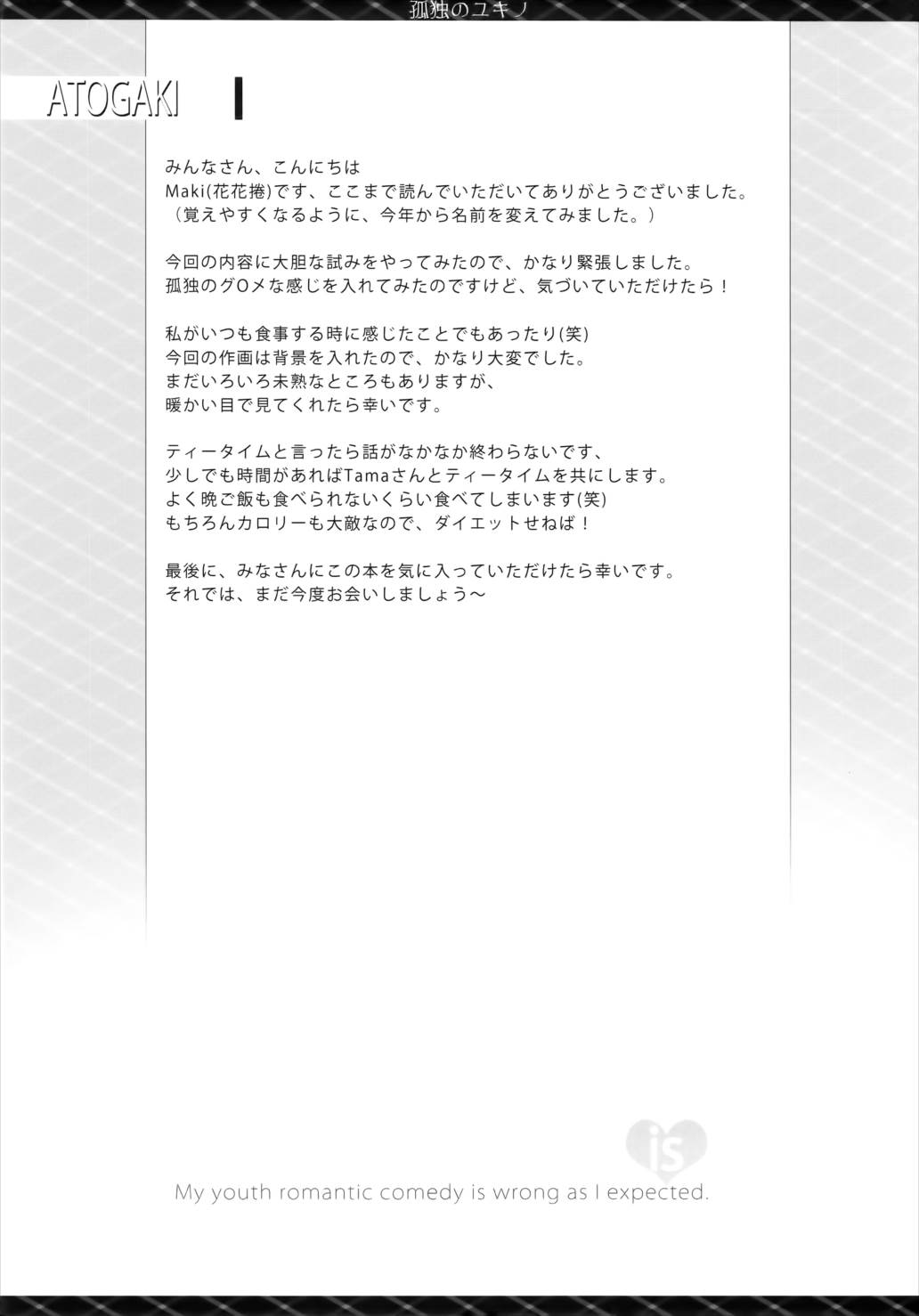 孤独のユキノ

ATOGAKI

みんなさん、こんにちは
Maki(花花捲)です、ここまで読んでいただいてありがとうございました。
（覚えやすくなるように、今年から名前を変えてみました。）

今回の内容に大胆な試みをやってみたので、かなり緊張しました。
孤独のグOメな感じを入れてみたのですけど、気づいていただけたら！

私がいつも食事する時に感じたことでもあったり(笑)
今回の作画は背景を入れたので、かなり大変でした。
まだいろいろ未熟なところもありますが、
暖かい目で見てくれたら幸いです。

ティータイムと言ったら話がなかなか終わらないです、
少しでも時間があればTamaさんとティータイムを共にします。
よく晩ご飯も食べられないくらい食べてしまいます(笑)
もちろんカロリーも大敵なので、ダイエットせねば！

最後に、みなさんにこの本を気に入っていただけたら幸いです。
それでは、まだ今度お会いしましょう～

is

My youth romantic comedy is wrong as I expected.